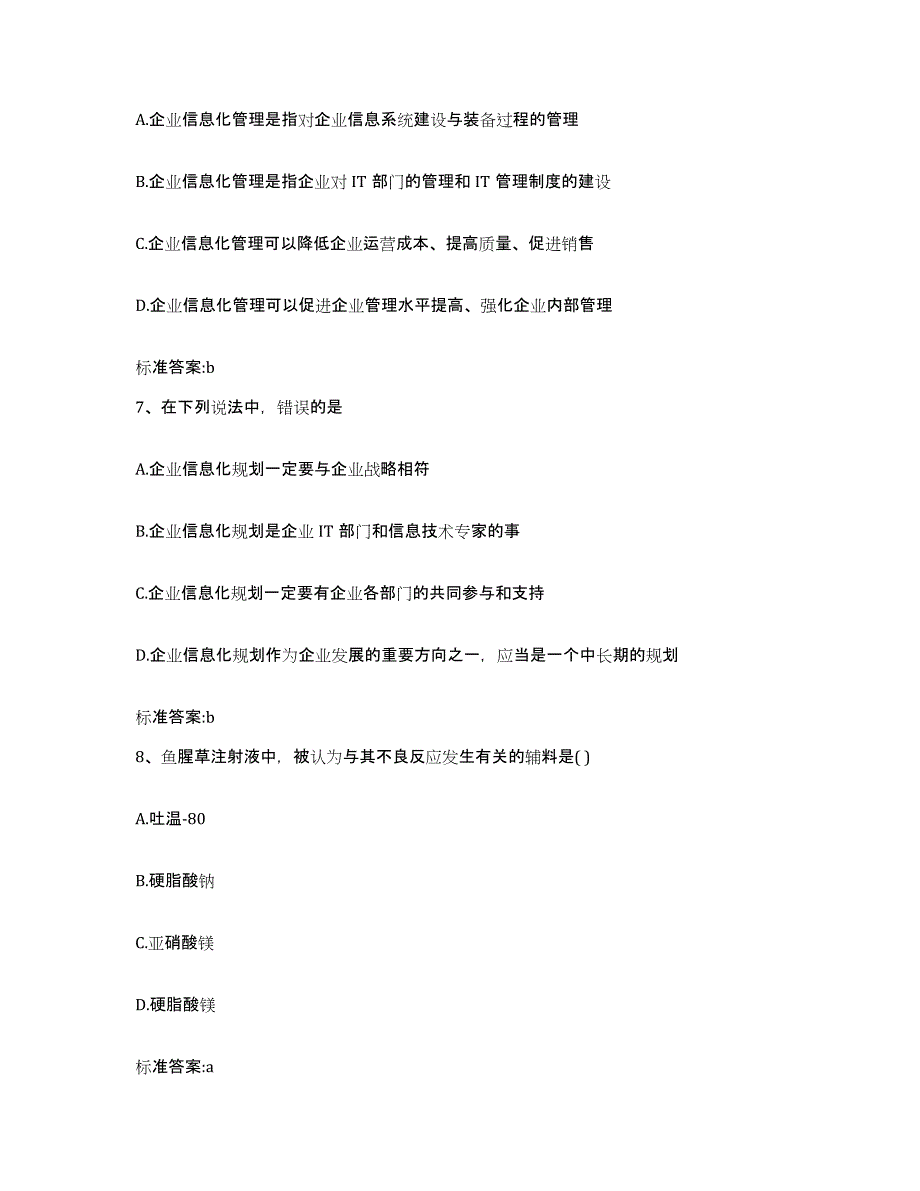 A.企业信息化管理是指对企业信息系统建设与装备过程的管理

B.企业信息化管理是指企业对 IT 部门的管理和 IT 管理制度的建设

C.企业信息化管理可以降低企业运营成本、提高质量、促进销售

D.企业信息化管理可以促进企业管理水平提高、强化企业内部管理

标准答案:b

7、在下列说法中，错误的是

A.企业信息化规划一定要与企业战略相符

B.企业信息化规划是企业 IT 部门和信息技术专家的事

C.企业信息化规划一定要有企业各部门的共同参与和支持

D.企业信息化规划作为企业发展的重要方向之一，应当是一个中长期的规划

标准答案:b

8、鱼腥草注射液中，被认为与其不良反应发生有关的辅料是( )

A.吐温-80

B.硬脂酸钠

C.亚硝酸镁

D.硬脂酸镁

标准答案:a